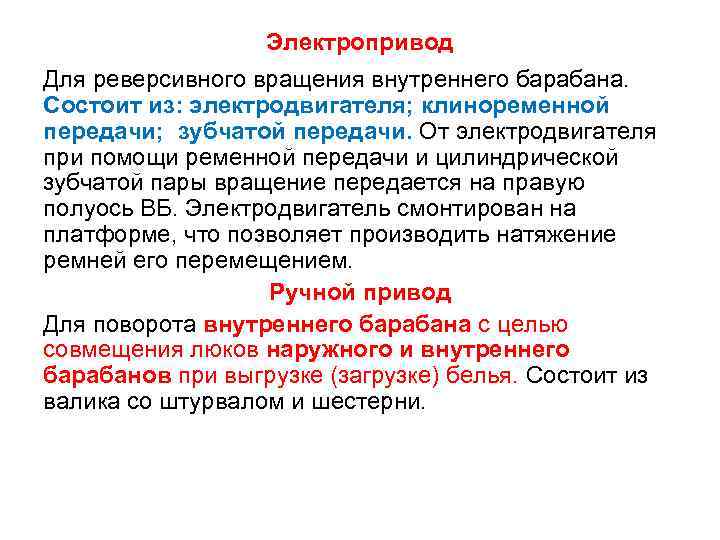 Электропривод

Для реверсивного вращения внутреннего барабана. Состоит из: электродвигателя; клиноременной передачи; зубчатой передачи. От электродвигателя при помощи ременной передачи и цилиндрической зубчатой пары вращение передается на правую полуось ВБ. Электродвигатель смонтирован на платформе, что позволяет производить натяжение ремней его перемещением.

Ручной привод

Для поворота внутреннего барабана с целью совмещения люков наружного и внутреннего барабанов при выгрузке (загрузке) белья. Состоит из валика со штурвалом и шестерни.